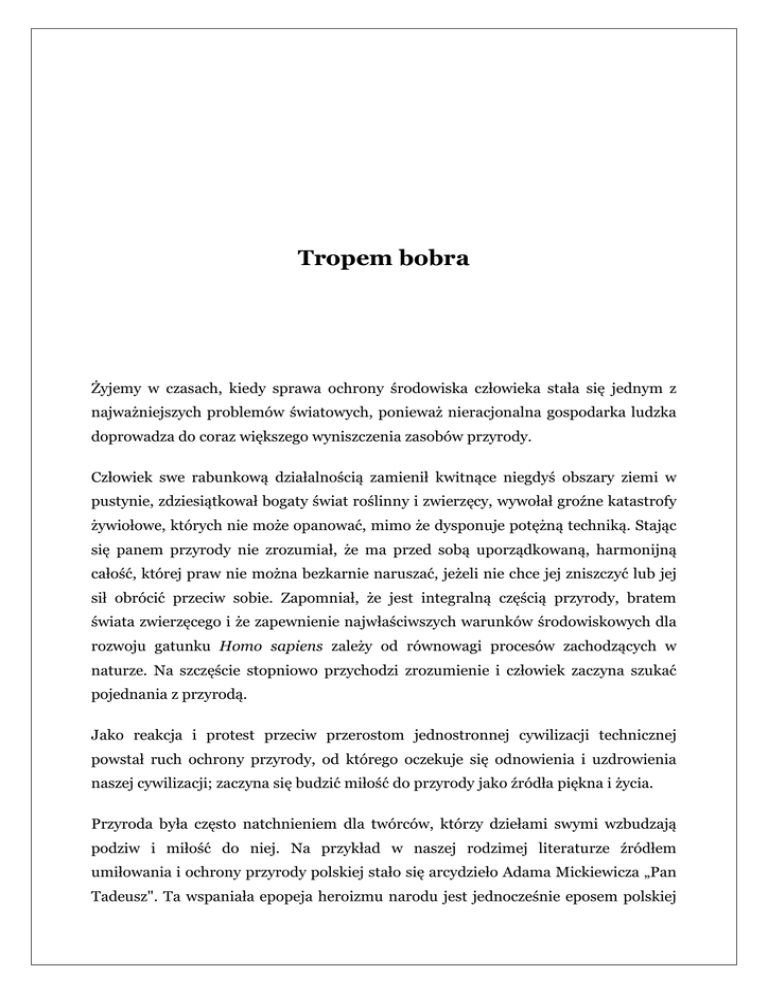 Tropem bobra

Żyjemy w czasach, kiedy sprawa ochrony środowiska człowieka stała się jednym z najważniejszych problemów światowych, ponieważ nieracjonalna gospodarka ludzka doprowadza do coraz większego wyniszczenia zasobów przyrody.

Człowiek swe rabunkową działalnością zamienił kwitnące niegdyś obszary ziemi w pustynie, zdziesiątkował bogaty świat roślinny i zwierzęcy, wywołał groźne katastrofy żywiołowe, których nie może opanować, mimo że dysponuje potężną techniką. Stając się panem przyrody nie zrozumiał, że ma przed sobą uporządkowaną, harmonijną całość, której praw nie można bezkarnie naruszać, jeżeli nie chce jej zniszczyć lub jej sił obrócić przeciw sobie. Zapomniał, że jest integralną częścią przyrody, bratem świata zwierzęcego i że zapewnienie najwłaściwszych warunków środowiskowych dla rozwoju gatunku Homo sapiens zależy od równowagi procesów zachodzących w naturze. Na szczęście stopniowo przychodzi zrozumienie i człowiek zaczyna szukać pojednania z przyrodą.

Jako reakcja i protest przeciw przerostom jednostronnej cywilizacji technicznej powstał ruch ochrony przyrody, od którego oczekuje się odnowienia i uzdrowienia naszej cywilizacji; zaczyna się budzić miłość do przyrody jako źródła piękna i życia.

Przyroda była często natchnieniem dla twórców, którzy dziełami swymi wzbudzają podziw i miłość do niej. Na przykład w naszej rodzimej literaturze źródłem umiłowania i ochrony przyrody polskiej stało się arcydzieło Adama Mickiewicza „Pan Tadeusz". Ta wspaniała epopeja heroizmu narodu jest jednocześnie eposem polskiej